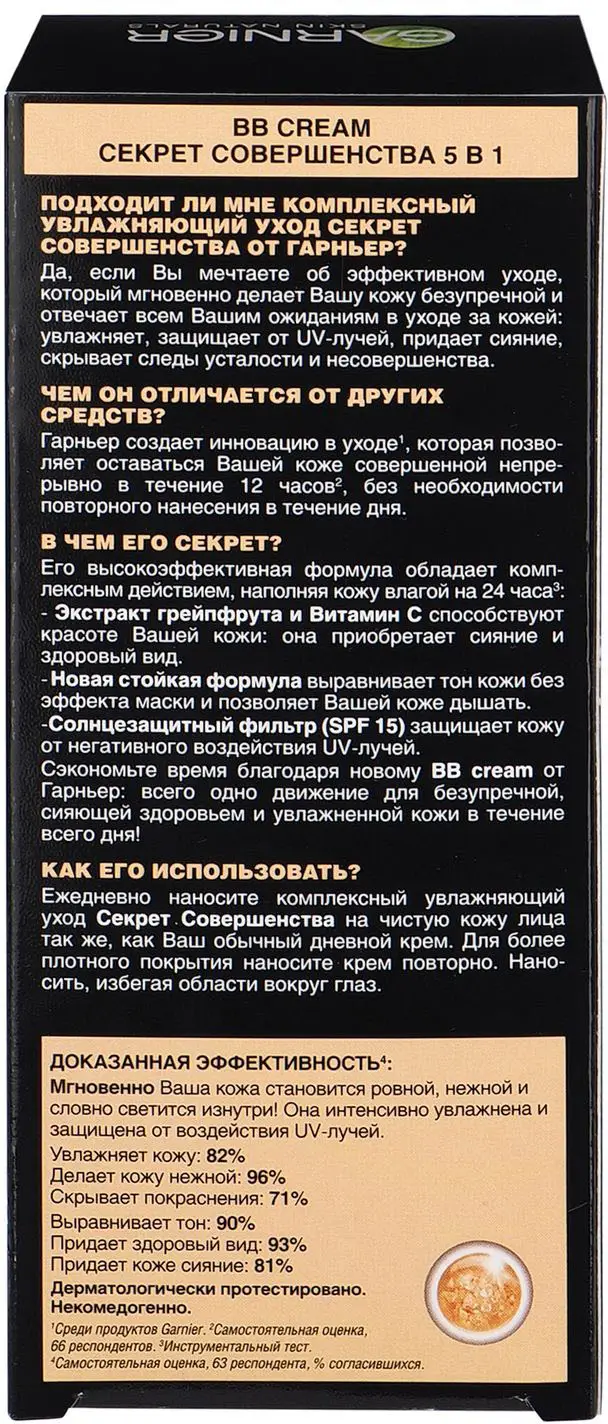 GARNIER
SKIN NATURALS

BB CREAM
СЕКРЕТ СОВЕРШЕНСТВА 5 В 1

ПОДХОДИТ ЛИ МНЕ КОМПЛЕКСНЫЙ УВЛАЖНЯЮЩИЙ УХОД СЕКРЕТ СОВЕРШЕНСТВА ОТ ГАРНЬЕР?
Да, если Вы мечтаете об эффективном уходе, который мгновенно делает Вашу кожу безупречной и отвечает всем Вашим ожиданиям в уходе за кожей: увлажняет, защищает от UV-лучей, придает сияние, скрывает следы усталости и несовершенства.

ЧЕМ ОН ОТЛИЧАЕТСЯ ОТ ДРУГИХ СРЕДСТВ?
Гарньер создает инновацию в уходе$^1$, которая позволяет оставаться Вашей коже совершенной непрерывно в течение 12 часов$^2$, без необходимости повторного нанесения в течение дня.

В ЧЕМ ЕГО СЕКРЕТ?
Его высокоэффективная формула обладает комплексным действием, наполняя кожу влагой на 24 часа$^3$:
- Экстракт грейпфрута и Витамин С способствуют красоте Вашей кожи: она приобретает сияние и здоровый вид.
- Новая стойкая формула выравнивает тон кожи без эффекта маски и позволяет Вашей коже дышать.
-Солнцезащитный фильтр (SPF 15) защищает кожу от негативного воздействия UV-лучей.
Сэкономьте время благодаря новому BB cream от Гарньер: всего одно движение для безупречной, сияющей здоровьем и увлажненной кожи в течение всего дня!

КАК ЕГО ИСПОЛЬЗОВАТЬ?
Ежедневно наносите комплексный увлажняющий уход Секрет Совершенства на чистую кожу лица так же, как Ваш обычный дневной крем. Для более плотного покрытия наносите крем повторно. Наносить, избегая области вокруг глаз.

ДОКАЗАННАЯ ЭФФЕКТИВНОСТЬ$^4$:
Мгновенно Ваша кожа становится ровной, нежной и словно светится изнутри! Она интенсивно увлажнена и защищена от воздействия UV-лучей.
Увлажняет кожу: 82%
Делает кожу нежной: 96%
Скрывает покраснения: 71%
Выравнивает тон: 90%
Придает здоровый вид: 93%
Придает коже сияние: 81%
Дерматологически протестировано.
Некомедогенно.
$^1$Среди продуктов Garnier. $^2$Самостоятельная оценка, 66 респондентов. $^3$Инструментальный тест.
$^4$Самостоятельная оценка, 63 респондента, % согласившихся.